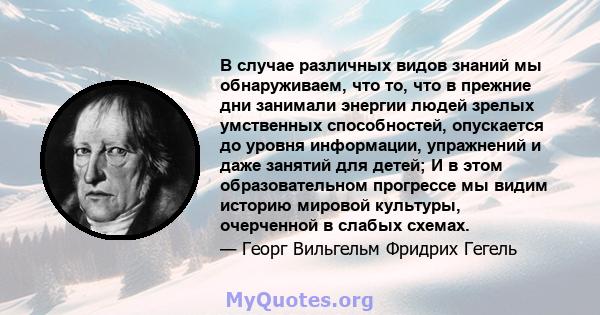 В случае различных видов знаний мы обнаруживаем, что то, что в прежние дни занимали энергии людей зрелых умственных способностей, опускается до уровня информации, упражнений и даже занятий для детей; И в этом образовательном прогрессе мы видим историю мировой культуры, очерченной в слабых схемах.

— Георг Вильгельм Фридрих Гегель

MyQuotes.org